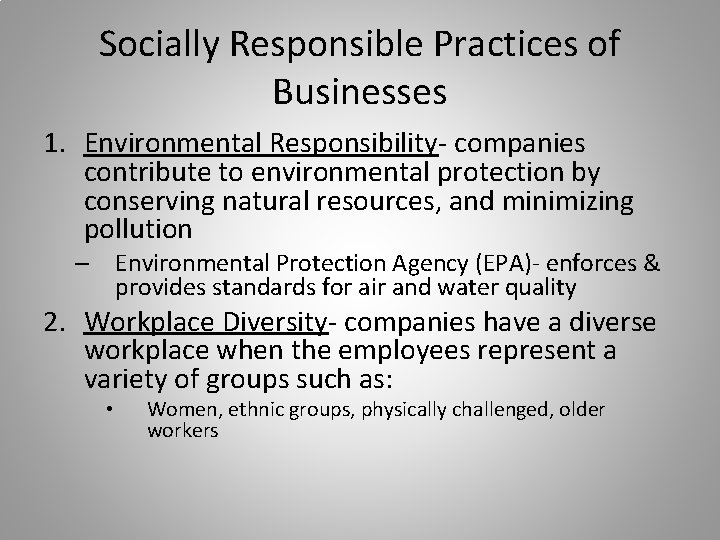 Socially Responsible Practices of Businesses

1. Environmental Responsibility- companies contribute to environmental protection by conserving natural resources, and minimizing pollution

– Environmental Protection Agency (EPA)- enforces & provides standards for air and water quality

2. Workplace Diversity- companies have a diverse workplace when the employees represent a variety of groups such as:

• Women, ethnic groups, physically challenged, older workers